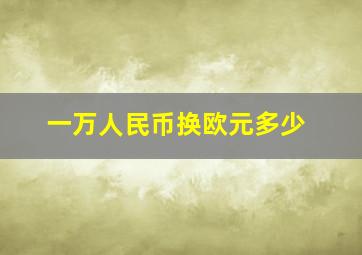 一万人民币换欧元多少